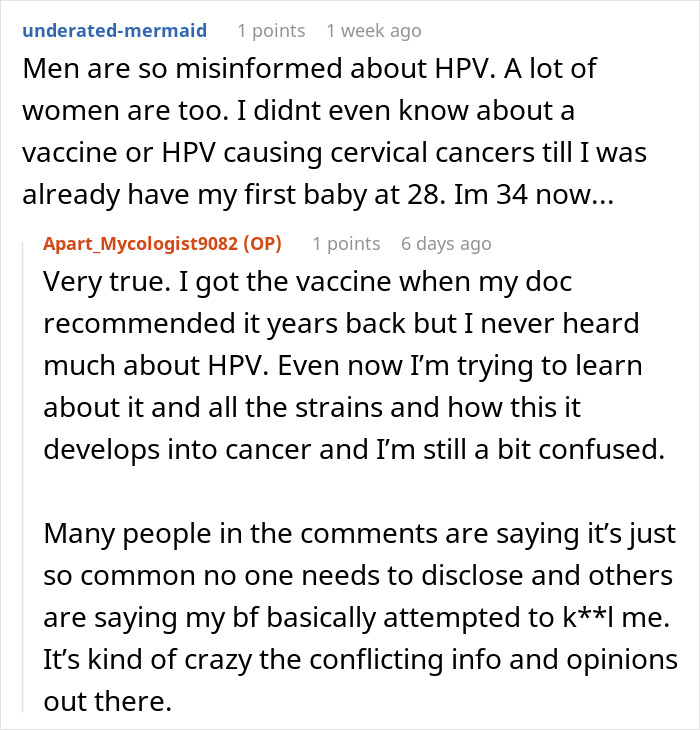 underated-mermaid 1 points 1 week ago

Men are so misinformed about HPV. A lot of women are too. I didnt even know about a vaccine or HPV causing cervical cancers till I was already have my first baby at 28. Im 34 now...

Apart_Mycologist9082 (OP) 1 points 6 days ago

Very true. I got the vaccine when my doc recommended it years back but I never heard much about HPV. Even now I'm trying to learn about it and all the strains and how this it develops into cancer and I'm still a bit confused.

Many people in the comments are saying it's just so common no one needs to disclose and others are saying my bf basically attempted to k**l me. It's kind of crazy the conflicting info and opinions out there.